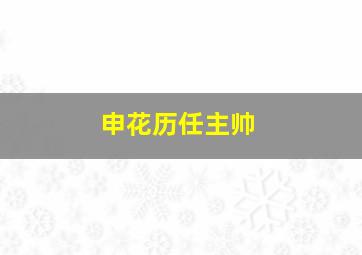 申花历任主帅